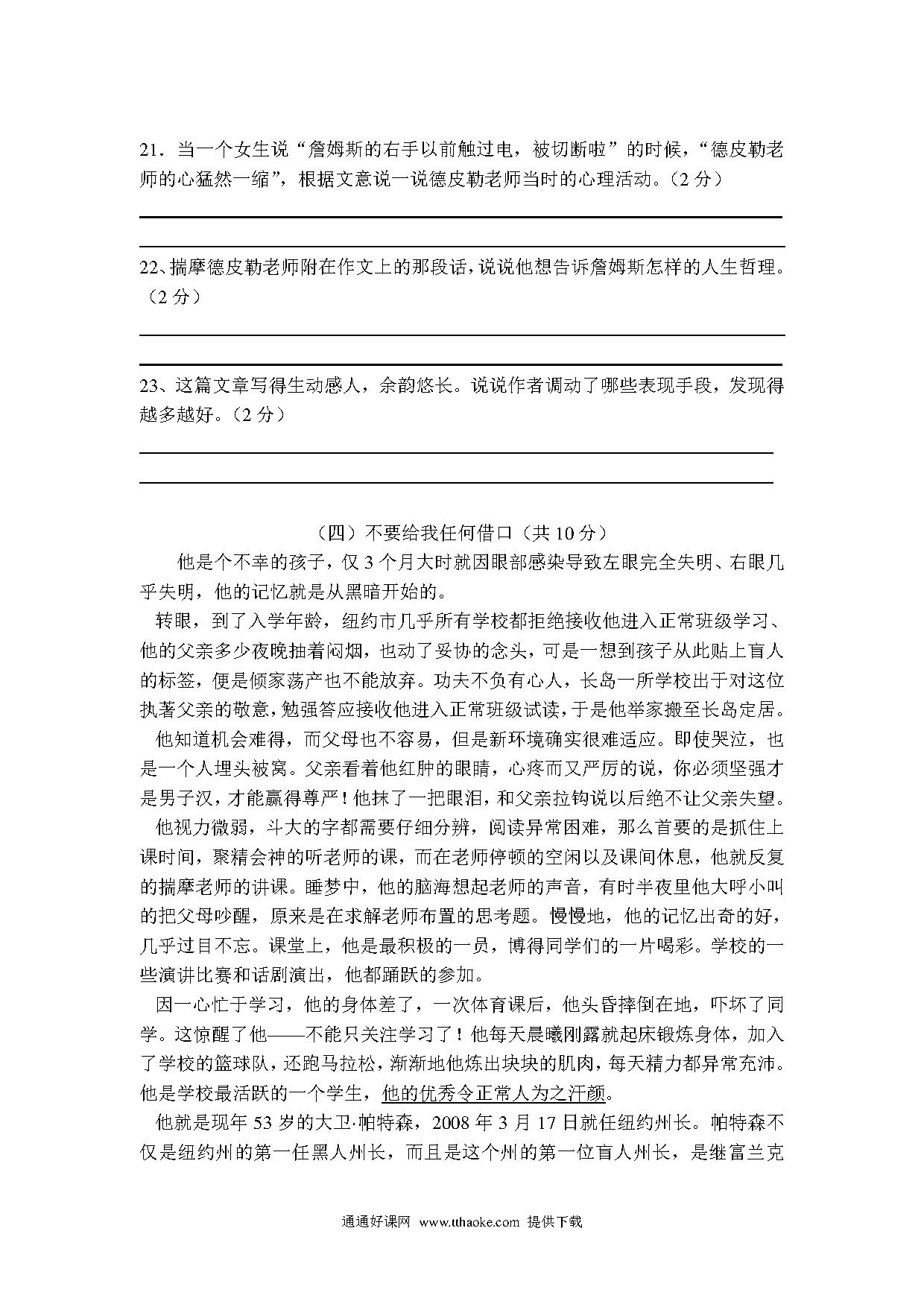 21．当一个女生说“詹姆斯的右手以前触过电，被切断啦”的时候，“德皮勒老师的心猛然一缩”，根据文意说一说德皮勒老师当时的心理活动。（2 分）

22、揣摩德皮勒老师附在作文上的那段话，说说他想告诉詹姆斯怎样的人生哲理。（2 分）

23、这篇文章写得生动感人，余韵悠长。说说作者调动了哪些表现手段，发现得越多越好。（2 分）

（四）不要给我任何借口（共 10 分）

他是个不幸的孩子，仅 3 个月大时就因眼部感染导致左眼完全失明、右眼几乎失明，他的记忆就是从黑暗开始的。

转眼，到了入学年龄，纽约市几乎所有学校都拒绝接收他进入正常班级学习、他的父亲多少夜晚抽着闷烟，也动了妥协的念头，可是一想到孩子从此贴上盲人的标签，便是倾家荡产也不能放弃。功夫不负有心人，长岛一所学校出于对这位执著父亲的敬意，勉强答应接收他进入正常班级试读，于是他举家搬至长岛定居。

他知道机会难得，而父母也不容易，但是新环境确实很难适应。即使哭泣，也是一个人埋头被窝。父亲看着他红肿的眼睛，心疼而又严厉的说，你必须坚强才是男子汉，才能赢得尊严！他抹了一把眼泪，和父亲拉钩说以后绝不让父亲失望。

他视力微弱，斗大的字都需要仔细分辨，阅读异常困难，那么首要的是抓住上课时间，聚精会神的听老师的课，而在老师停顿的空闲以及课间休息，他就反复的揣摩老师的讲课。睡梦中，他的脑海想起老师的声音，有时半夜里他大呼小叫的把父母吵醒，原来是在求解老师布置的思考题。慢慢地，他的记忆出奇的好，几乎过目不忘。课堂上，他是最积极的一员，博得同学们的一片喝彩。学校的一些演讲比赛和话剧演出，他都踊跃的参加。

因一心忙于学习，他的身体差了，一次体育课后，他头昏摔倒在地，吓坏了同学。这惊醒了他——不能只关注学习了！他每天晨曦刚露就起床锻炼身体，加入了学校的篮球队，还跑马拉松，渐渐地他炼出块块的肌肉，每天精力都异常充沛。他是学校最活跃的一个学生，他的优秀令正常人为之汗颜。

他就是现年 53 岁的大卫·帕特森，2008 年 3 月 17 日就任纽约州长。帕特森不仅是纽约州的第一任黑人州长，而且是这个州的第一位盲人州长，是继富兰克

通通好课网 www.tthaoke.com 提供下载